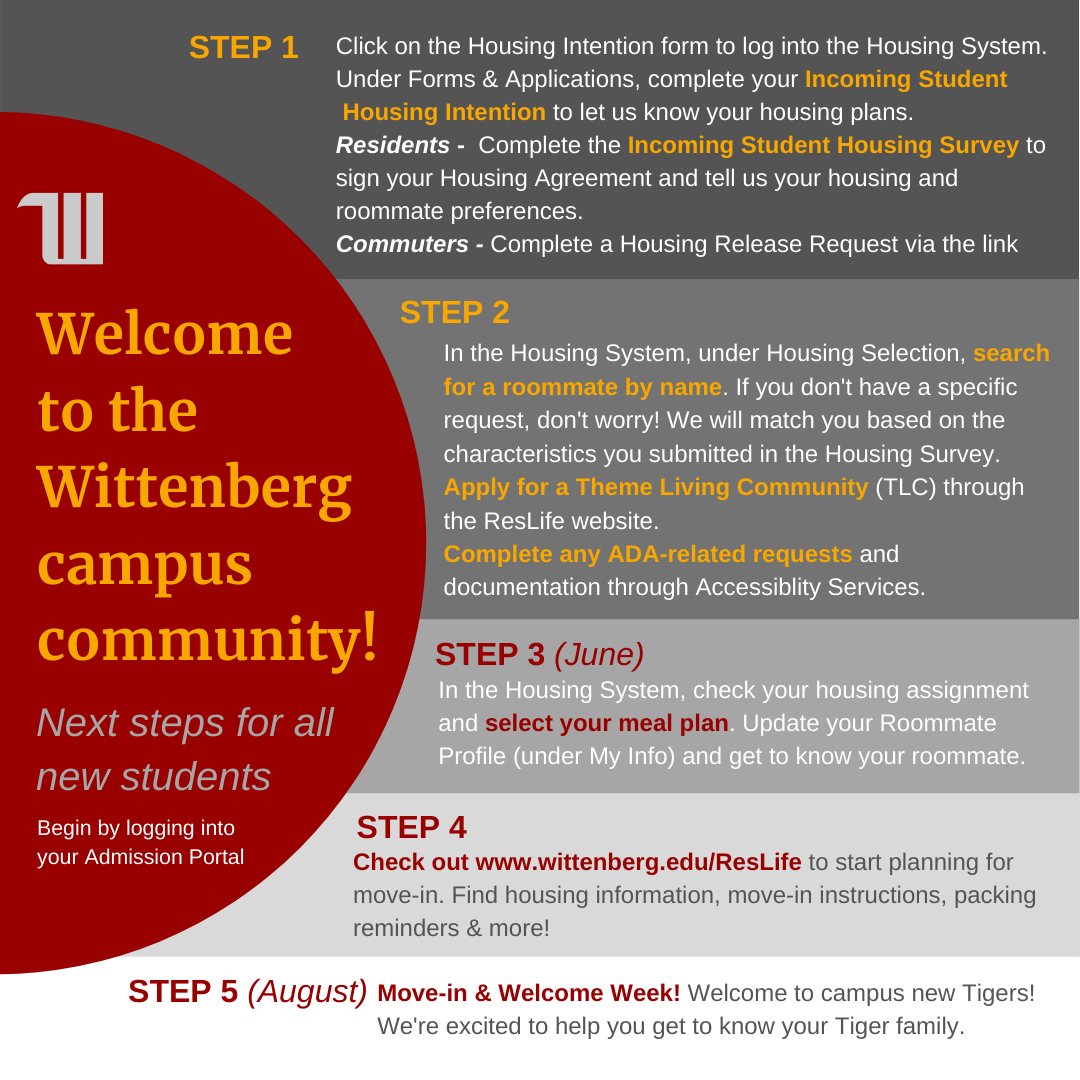 Welcome to the Wittenberg campus community!

Next steps for all new students

Begin by logging into your Admission Portal

STEP 1 Click on the Housing Intention form to log into the Housing System. Under Forms & Applications, complete your Incoming Student Housing Intention to let us know your housing plans.
Residents - Complete the Incoming Student Housing Survey to sign your Housing Agreement and tell us your housing and roommate preferences.
Commuters - Complete a Housing Release Request via the link

STEP 2
In the Housing System, under Housing Selection, search for a roommate by name. If you don't have a specific request, don't worry! We will match you based on the characteristics you submitted in the Housing Survey.
Apply for a Theme Living Community (TLC) through the ResLife website.
Complete any ADA-related requests and documentation through Accessiblity Services.

STEP 3 (June)
In the Housing System, check your housing assignment and select your meal plan. Update your Roommate Profile (under My Info) and get to know your roommate.

STEP 4
Check out www.wittenberg.edu/ResLife to start planning for move-in. Find housing information, move-in instructions, packing reminders & more!

STEP 5 (August) Move-in & Welcome Week! Welcome to campus new Tigers! We're excited to help you get to know your Tiger family.